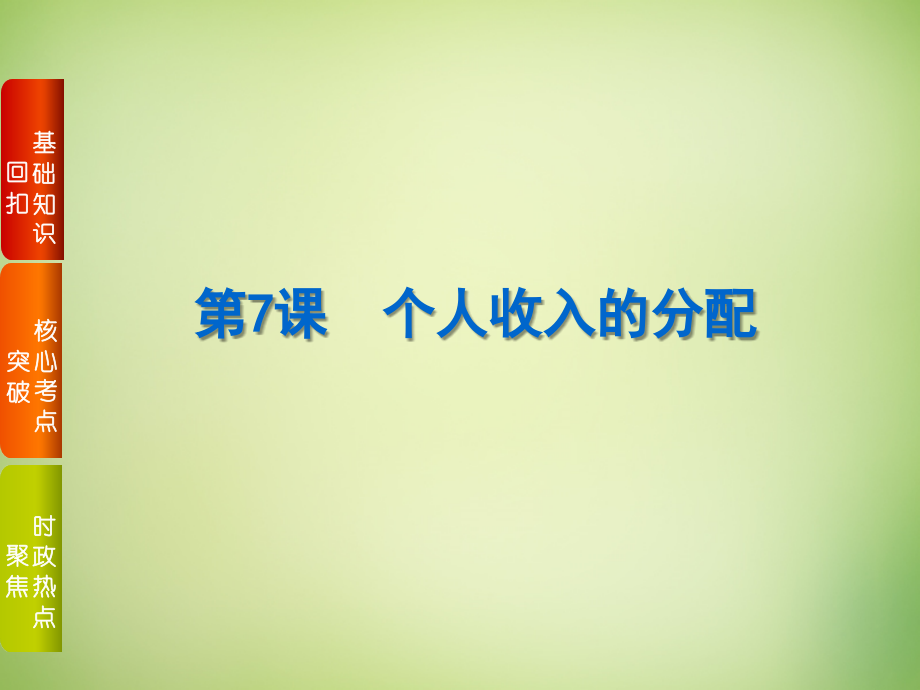 基础知识回扣

核心考点突破

时政热点聚焦

第7课　个人收入的分配